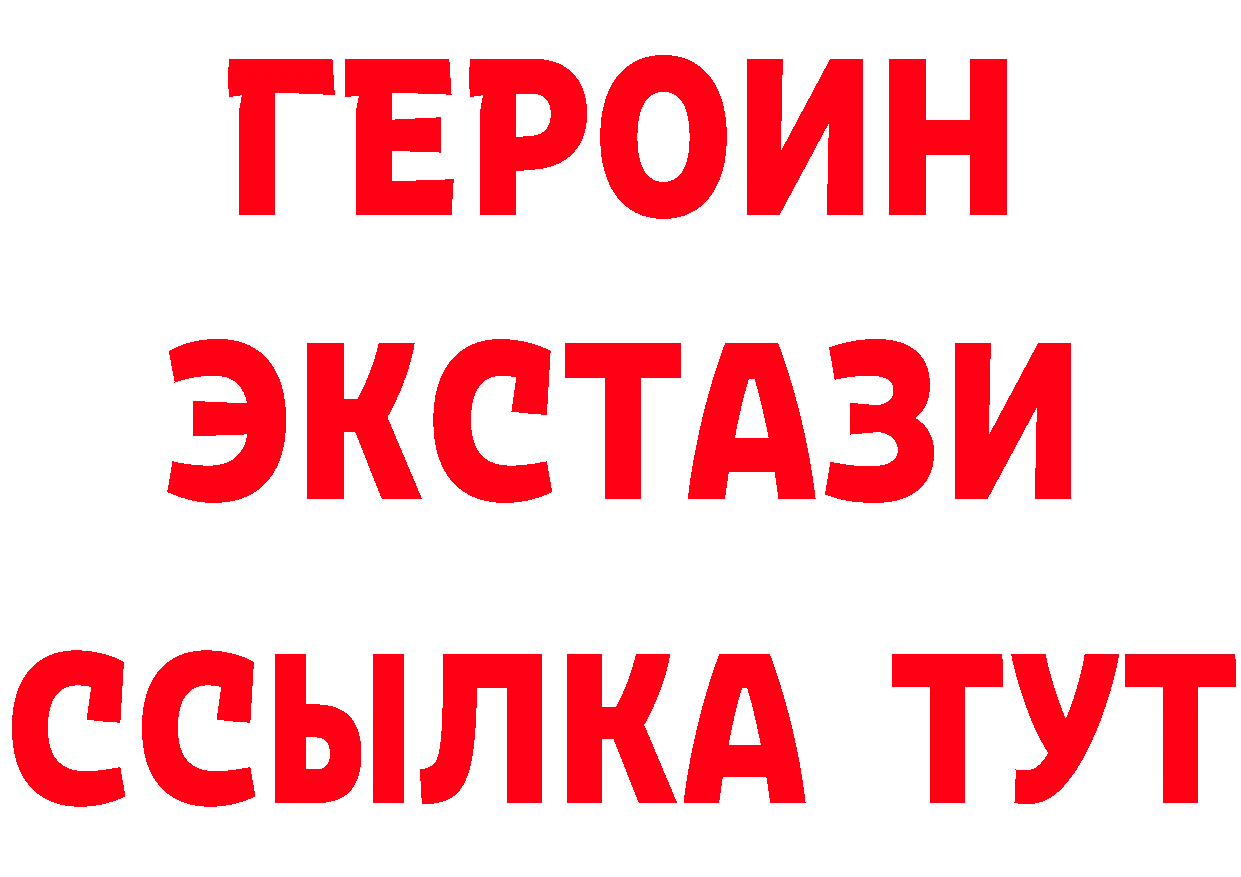 ГЕРОИН ЭКСТАЗИ ССЫЛКА ТУТ